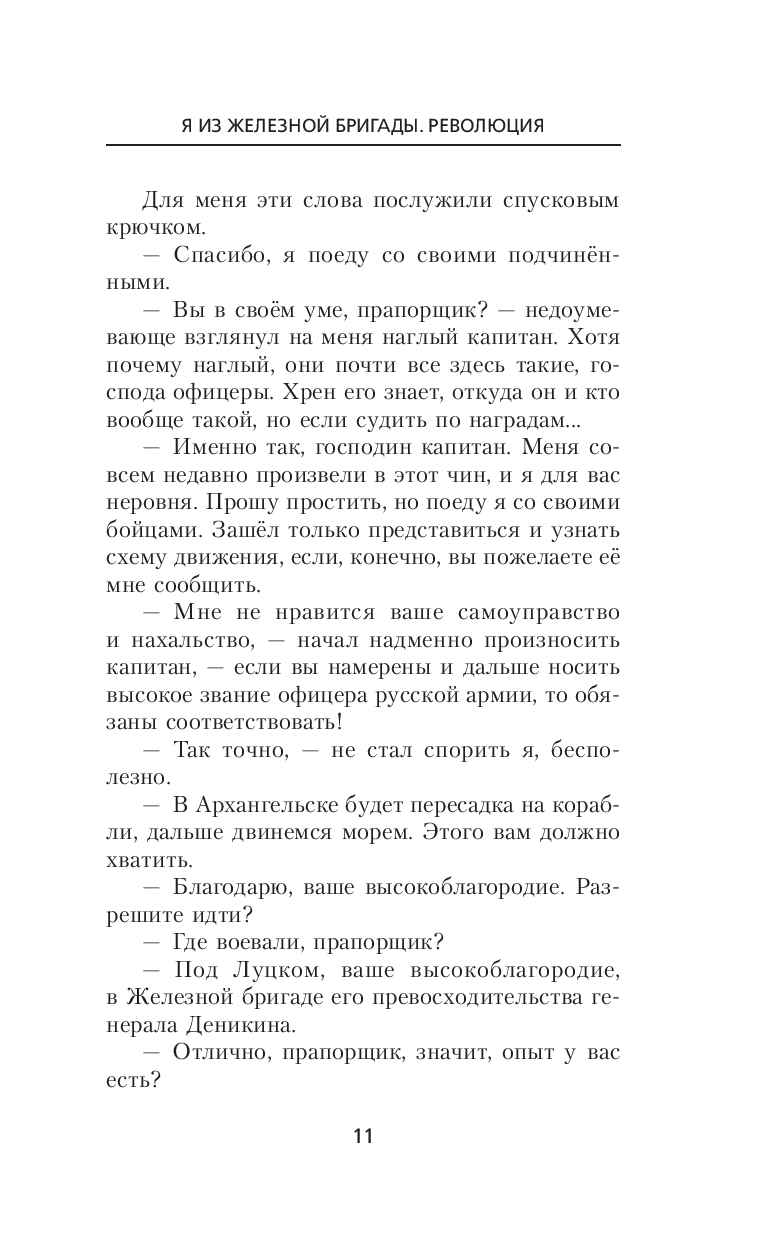 Я ИЗ ЖЕЛЕЗНОЙ БРИГАДЫ. РЕВОЛЮЦИЯ

Для меня эти слова послужили спусковым крючком.

— Спасибо, я поеду со своими подчинёнными.

— Вы в своём уме, прапорщик? — недоумевающе взглянул на меня наглый капитан. Хотя почему наглый, они почти все здесь такие, господа офицеры. Хрен его знает, откуда он и кто вообще такой, но если судить по наградам...

— Именно так, господин капитан. Меня совсем недавно произвели в этот чин, и я для вас неровня. Прошу простить, но поеду я со своими бойцами. Зашёл только представиться и узнать схему движения, если, конечно, вы пожелаете её мне сообщить.

— Мне не нравится ваше самоуправство и нахальство, — начал надменно произносить капитан, — если вы намерены и дальше носить высокое звание офицера русской армии, то обязаны соответствовать!

— Так точно, — не стал спорить я, бесполезно.

— В Архангельске будет пересадка на корабли, дальше двинемся морем. Этого вам должно хватить.

— Благодарю, ваше высокоблагородие. Разрешите идти?

— Где воевали, прапорщик?

— Под Луцком, ваше высокоблагородие, в Железной бригаде его превосходительства генерала Деникина.

— Отлично, прапорщик, значит, опыт у вас есть?

11